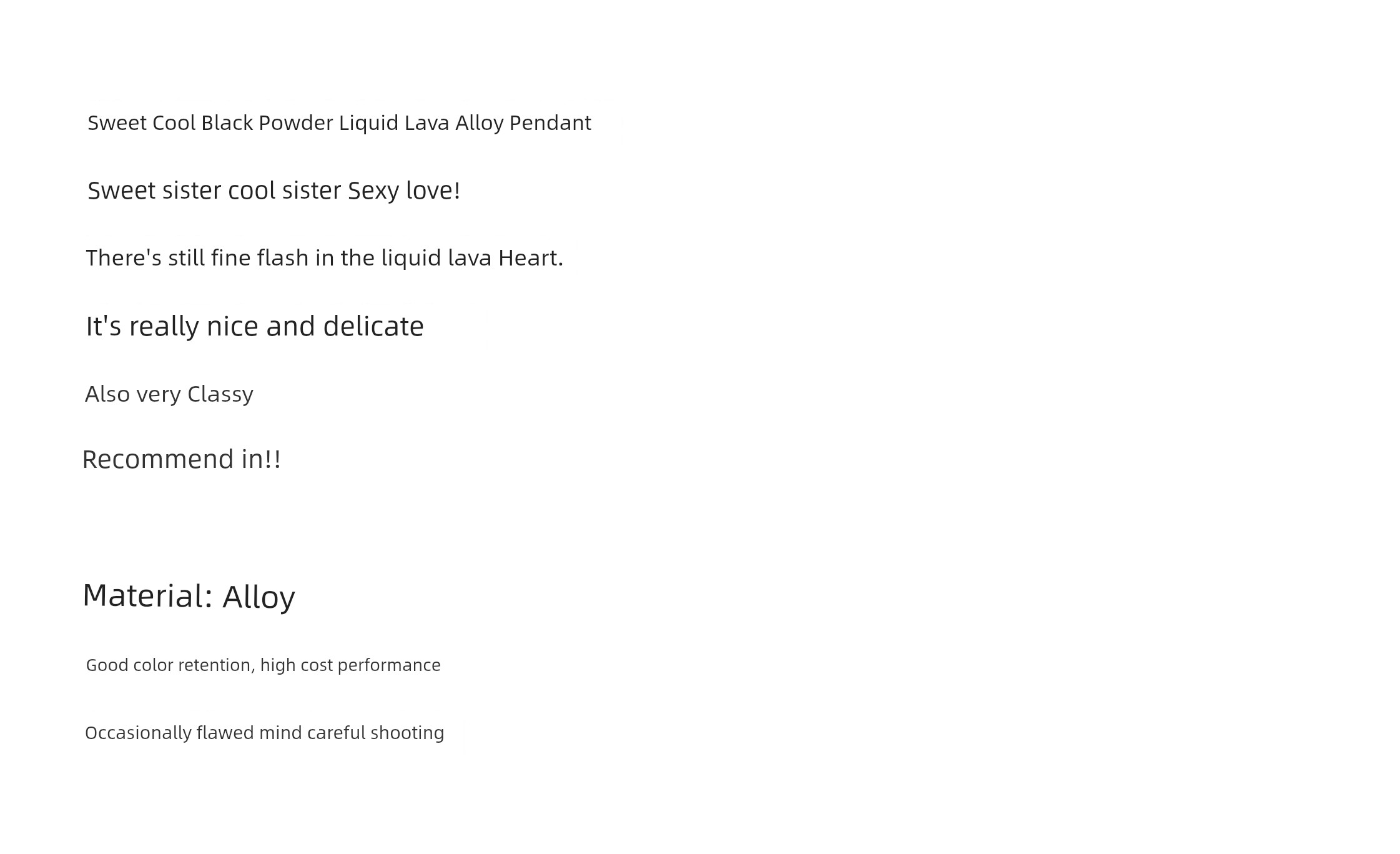 Sweet Cool Black Powder Liquid Lava Alloy Pendant

Sweet sister cool sister Sexy love!

There's still fine flash in the liquid lava Heart.

It's really nice and delicate

Also very Classy

Recommend in!!

Material: Alloy

Good color retention, high cost performance

Occasionally flawed mind careful shooting